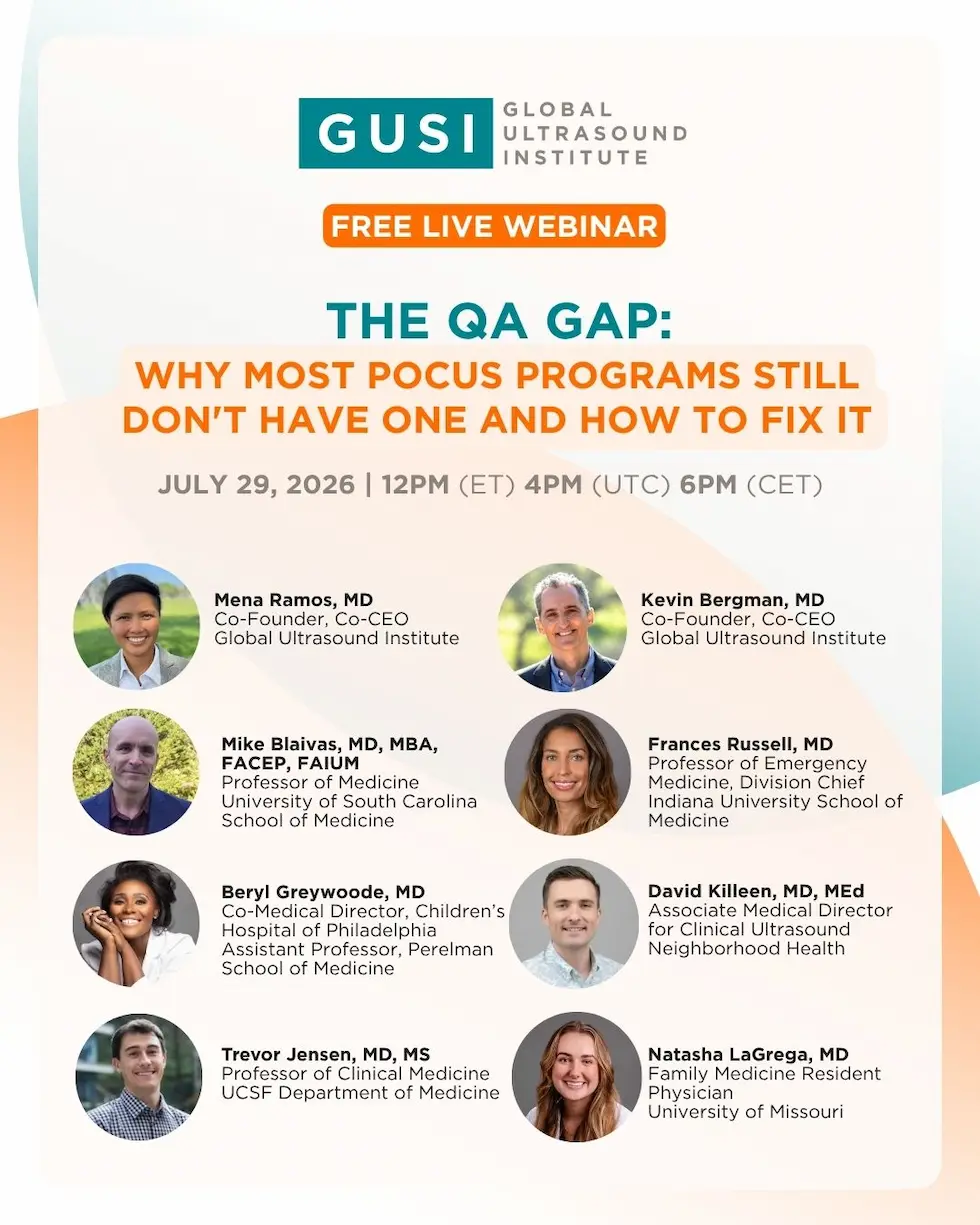 GUSI GLOBAL ULTRASOUND INSTITUTE

FREE LIVE WEBINAR

THE QA GAP:
WHY MOST POCUS PROGRAMS STILL DON'T HAVE ONE AND HOW TO FIX IT

JULY 29, 2026 | 12PM (ET) 4PM (UTC) 6PM (CET)

Mena Ramos, MD
Co-Founder, Co-CEO
Global Ultrasound Institute

Mike Blaivas, MD, MBA, FACEP, FAIUM
Professor of Medicine
University of South Carolina School of Medicine

Beryl Greywoode, MD
Co-Medical Director, Children's Hospital of Philadelphia
Assistant Professor, Perelman School of Medicine

Trevor Jensen, MD, MS
Professor of Clinical Medicine
UCSF Department of Medicine

Kevin Bergman, MD
Co-Founder, Co-CEO
Global Ultrasound Institute

Frances Russell, MD
Professor of Emergency Medicine, Division Chief
Indiana University School of Medicine

David Killeen, MD, MEd
Associate Medical Director for Clinical Ultrasound
Neighborhood Health

Natasha LaGrega, MD
Family Medicine Resident Physician
University of Missouri